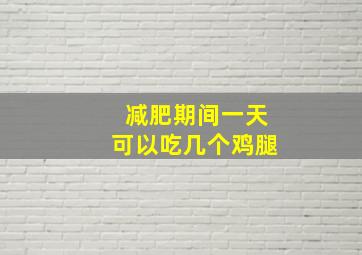 减肥期间一天
可以吃几个鸡腿